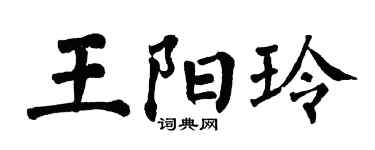 王阳玲

词典网